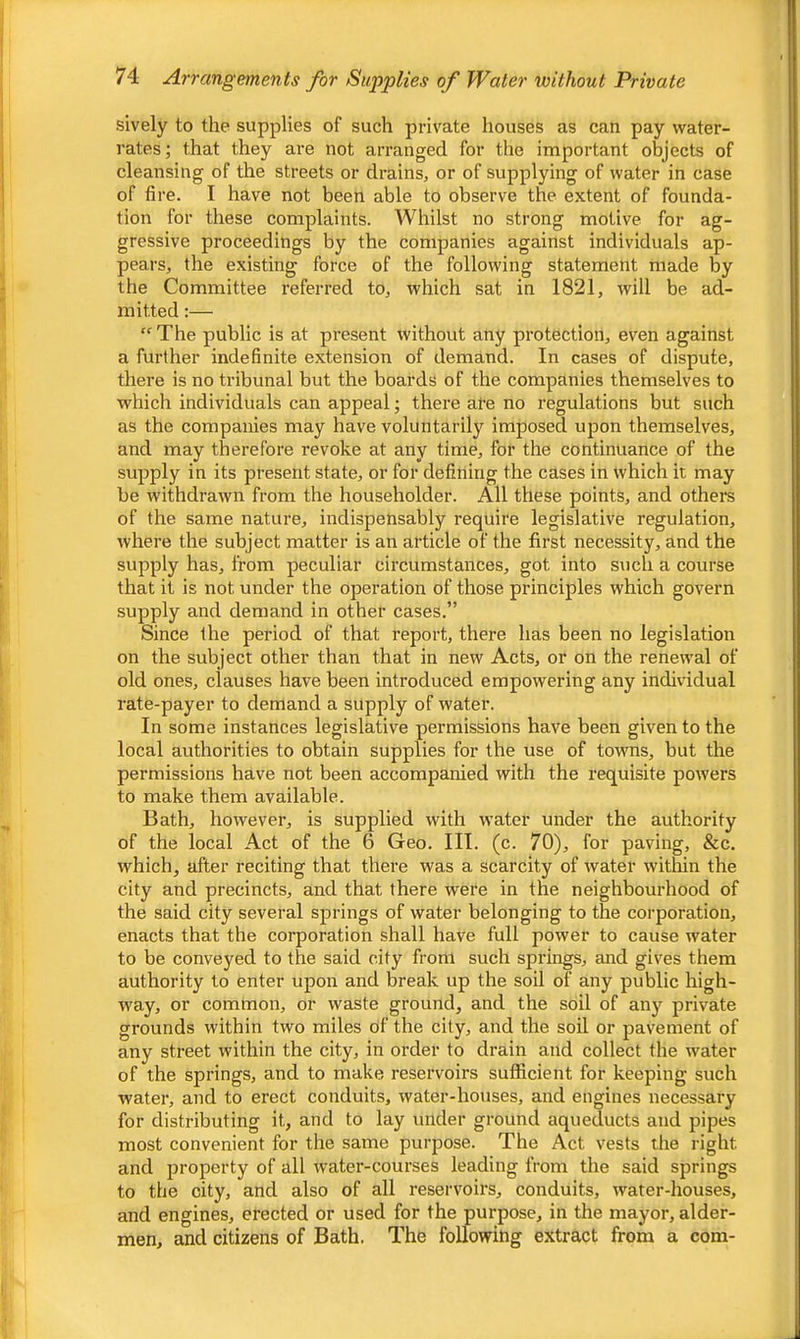 74 Arrangements for Supplies of Water without Private

sively to the supplies of such private houses as can pay water-rates; that they are not arranged for the important objects of cleansing of the streets or drains, or of supplying of water in case of fire. I have not been able to observe the extent of foundation for these complaints. Whilst no strong motive for aggressive proceedings by the companies against individuals appears, the existing force of the following statement made by the Committee referred to, which sat in 1821, will be admitted:—

"The public is at present without any protection, even against a further indefinite extension of demand. In cases of dispute, there is no tribunal but the boards of the companies themselves to which individuals can appeal; there are no regulations but such as the companies may have voluntarily imposed upon themselves, and may therefore revoke at any time, for the continuance of the supply in its present state, or for defining the cases in which it may be withdrawn from the householder. All these points, and others of the same nature, indispensably require legislative regulation, where the subject matter is an article of the first necessity, and the supply has, from peculiar circumstances, got into such a course that it is not under the operation of those principles which govern supply and demand in other cases."

Since the period of that report, there has been no legislation on the subject other than that in new Acts, or on the renewal of old ones, clauses have been introduced empowering any individual rate-payer to demand a supply of water.

In some instances legislative permissions have been given to the local authorities to obtain supplies for the use of towns, but the permissions have not been accompanied with the requisite powers to make them available.

Bath, however, is supplied with water under the authority of the local Act of the 6 Geo. III. (c. 70), for paving, &c. which, after reciting that there was a scarcity of water within the city and precincts, and that there were in the neighbourhood of the said city several springs of water belonging to the corporation, enacts that the corporation shall have full power to cause water to be conveyed to the said city from such springs, and gives them authority to enter upon and break up the soil of any public highway, or common, or waste ground, and the soil of any private grounds within two miles of the city, and the soil or pavement of any street within the city, in order to drain and collect the water of the springs, and to make reservoirs sufficient for keeping such water, and to erect conduits, water-houses, and engines necessary for distributing it, and to lay under ground aqueducts and pipes most convenient for the same purpose. The Act vests the right and property of all water-courses leading from the said springs to the city, and also of all reservoirs, conduits, water-houses, and engines, erected or used for the purpose, in the mayor, aldermen, and citizens of Bath. The following extract from a com-